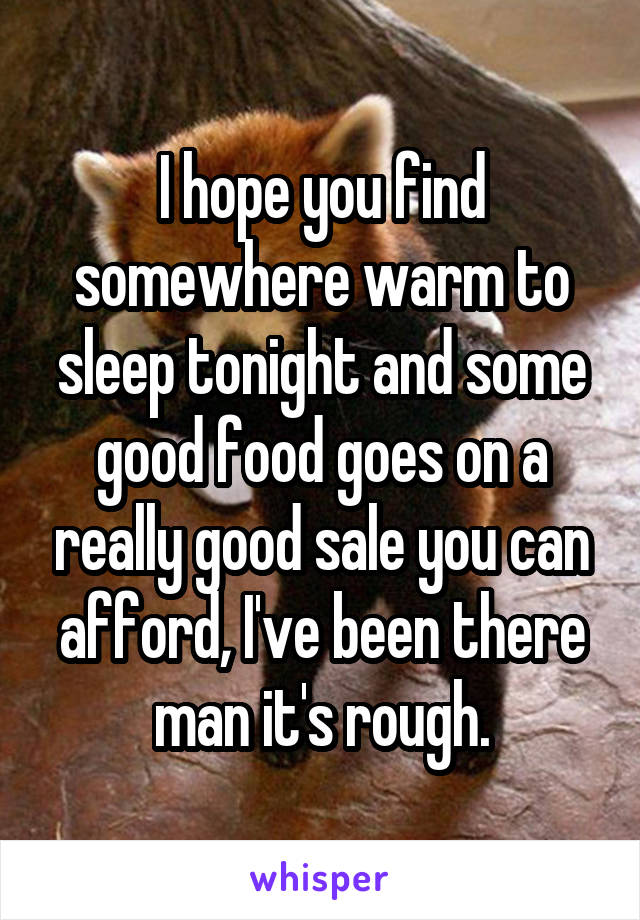 I hope you find somewhere warm to sleep tonight and some good food goes on a really good sale you can afford, I've been there man it's rough.

whisper